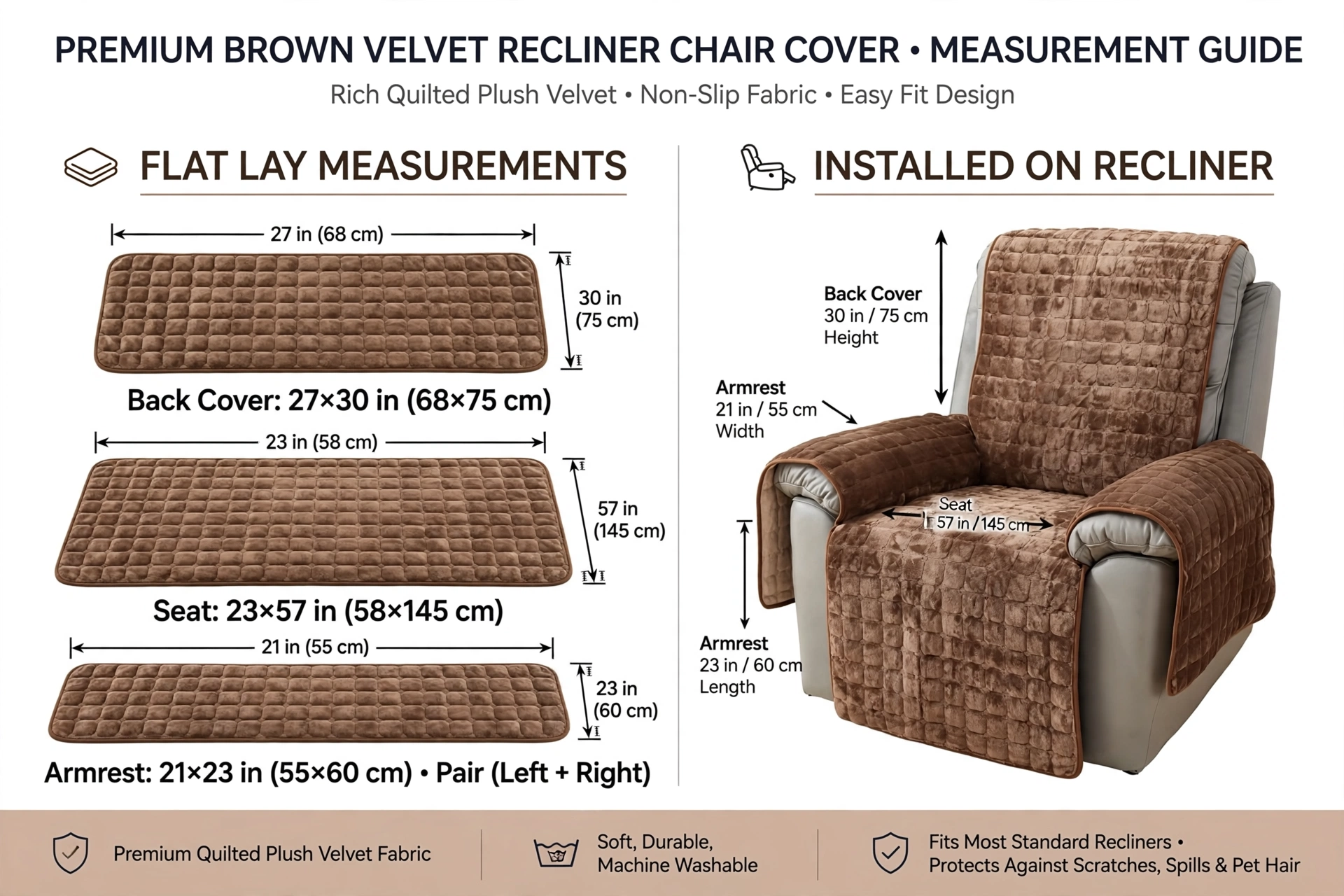 PREMIUM BROWN VELVET RECLINER CHAIR COVER • MEASUREMENT GUIDE
Rich Quilted Plush Velvet • Non-Slip Fabric • Easy Fit Design

FLAT LAY MEASUREMENTS

27 in (68 cm)
30 in (75 cm)
Back Cover: 27×30 in (68×75 cm)

23 in (58 cm)
57 in (145 cm)
Seat: 23×57 in (58×145 cm)

21 in (55 cm)
23 in (60 cm)
Armrest: 21×23 in (55×60 cm) • Pair (Left + Right)

INSTALLED ON RECLINER

Back Cover
30 in / 75 cm
Height

Armrest
21 in / 55 cm
Width

Seat
57 in / 145 cm

Armrest
23 in / 60 cm
Length

Premium Quilted Plush Velvet Fabric

Soft, Durable,
Machine Washable

Fits Most Standard Recliners •
Protects Against Scratches, Spills & Pet Hair